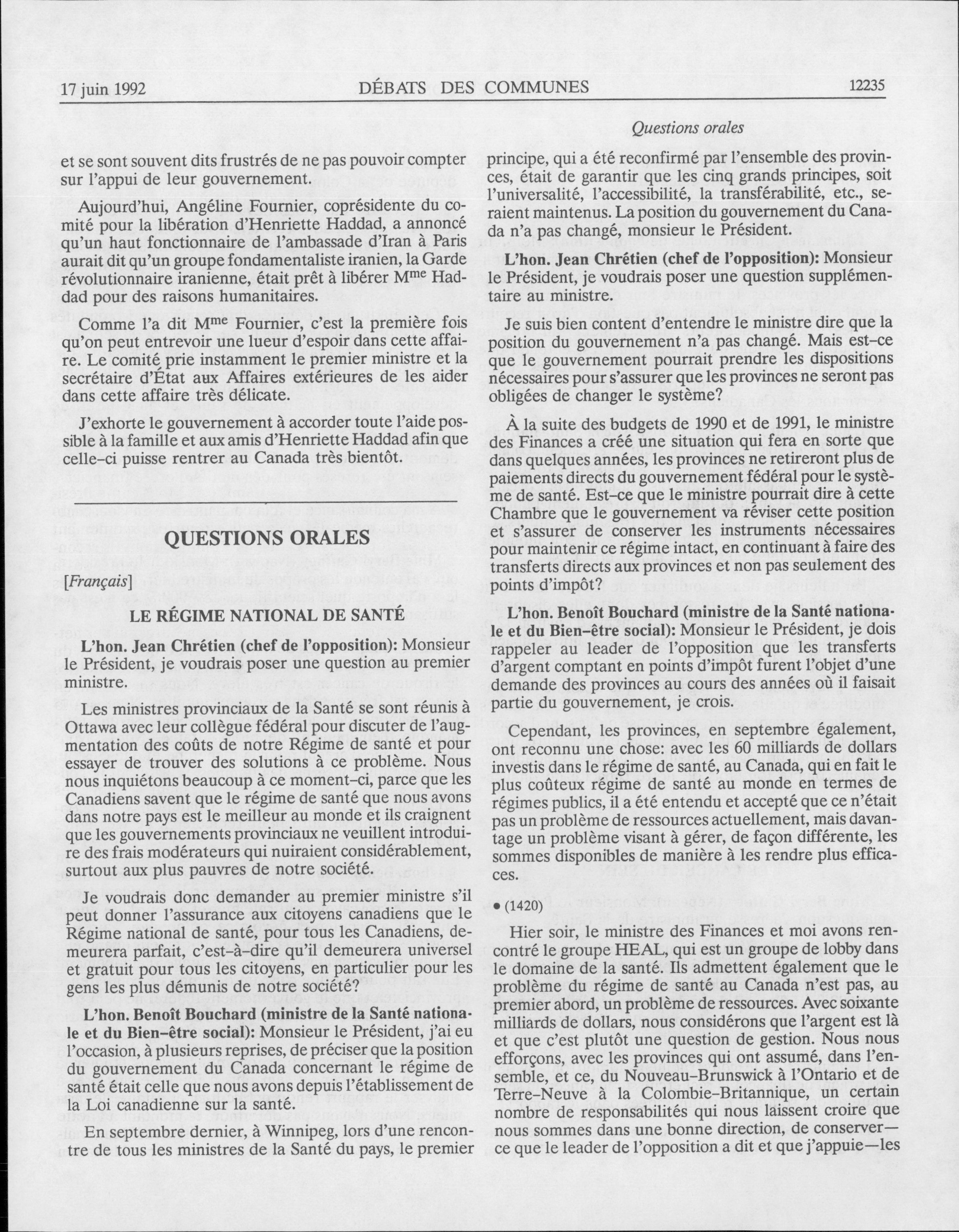 17 juin 1992 DÉBATS DES COMMUNES 12235

Questions orales

et se sont souvent dits frustrés de ne pas pouvoir compter sur l'appui de leur gouvernement.

Aujourd'hui, Angéline Fournier, coprésidente du comité pour la libération d'Henriette Haddad, a annoncé qu'un haut fonctionnaire de l'ambassade d'Iran à Paris aurait dit qu'un groupe fondamentaliste iranien, la Garde révolutionnaire iranienne, était prêt à libérer M$^{me}$ Haddad pour des raisons humanitaires.

Comme l'a dit M$^{me}$ Fournier, c'est la première fois qu'on peut entrevoir une lueur d'espoir dans cette affaire. Le comité prie instamment le premier ministre et la secrétaire d'État aux Affaires extérieures de les aider dans cette affaire très délicate.

J'exhorte le gouvernement à accorder toute l'aide possible à la famille et aux amis d'Henriette Haddad afin que celle-ci puisse rentrer au Canada très bientôt.

QUESTIONS ORALES

[Français]

LE RÉGIME NATIONAL DE SANTÉ

L'hon. Jean Chrétien (chef de l'opposition): Monsieur le Président, je voudrais poser une question au premier ministre.

Les ministres provinciaux de la Santé se sont réunis à Ottawa avec leur collègue fédéral pour discuter de l'augmentation des coûts de notre Régime de santé et pour essayer de trouver des solutions à ce problème. Nous nous inquiétons beaucoup à ce moment-ci, parce que les Canadiens savent que le régime de santé que nous avons dans notre pays est le meilleur au monde et ils craignent que les gouvernements provinciaux ne veuillent introduire des frais modérateurs qui nuiraient considérablement, surtout aux plus pauvres de notre société.

Je voudrais donc demander au premier ministre s'il peut donner l'assurance aux citoyens canadiens que le Régime national de santé, pour tous les Canadiens, demeurera parfait, c'est-à-dire qu'il demeurera universel et gratuit pour tous les citoyens, en particulier pour les gens les plus démunis de notre société?

L'hon. Benoît Bouchard (ministre de la Santé nationale et du Bien-être social): Monsieur le Président, j'ai eu l'occasion, à plusieurs reprises, de préciser que la position du gouvernement du Canada concernant le régime de santé était celle que nous avons depuis l'établissement de la Loi canadienne sur la santé.

En septembre dernier, à Winnipeg, lors d'une rencontre de tous les ministres de la Santé du pays, le premier principe, qui a été reconfirmé par l'ensemble des provinces, était de garantir que les cinq grands principes, soit l'universalité, l'accessibilité, la transférabilité, etc., seraient maintenus. La position du gouvernement du Canada n'a pas changé, monsieur le Président.

L'hon. Jean Chrétien (chef de l'opposition): Monsieur le Président, je voudrais poser une question supplémentaire au ministre.

Je suis bien content d'entendre le ministre dire que la position du gouvernement n'a pas changé. Mais est-ce que le gouvernement pourrait prendre les dispositions nécessaires pour s'assurer que les provinces ne seront pas obligées de changer le système?

À la suite des budgets de 1990 et de 1991, le ministre des Finances a créé une situation qui fera en sorte que dans quelques années, les provinces ne retireront plus de paiements directs du gouvernement fédéral pour le système de santé. Est-ce que le ministre pourrait dire à cette Chambre que le gouvernement va réviser cette position et s'assurer de conserver les instruments nécessaires pour maintenir ce régime intact, en continuant à faire des transferts directs aux provinces et non pas seulement des points d'impôt?

L'hon. Benoît Bouchard (ministre de la Santé nationale et du Bien-être social): Monsieur le Président, je dois rappeler au leader de l'opposition que les transferts d'argent comptant en points d'impôt furent l'objet d'une demande des provinces au cours des années où il faisait partie du gouvernement, je crois.

Cependant, les provinces, en septembre également, ont reconnu une chose: avec les 60 milliards de dollars investis dans le régime de santé, au Canada, qui en fait le plus coûteux régime de santé au monde en termes de régimes publics, il a été entendu et accepté que ce n'était pas un problème de ressources actuellement, mais davantage un problème visant à gérer, de façon différente, les sommes disponibles de manière à les rendre plus efficaces.

• (1420)

Hier soir, le ministre des Finances et moi avons rencontré le groupe HEAL, qui est un groupe de lobby dans le domaine de la santé. Ils admettent également que le problème du régime de santé au Canada n'est pas, au premier abord, un problème de ressources. Avec soixante milliards de dollars, nous considérons que l'argent est là et que c'est plutôt une question de gestion. Nous nous efforçons, avec les provinces qui ont assumé, dans l'ensemble, et ce, du Nouveau-Brunswick à l'Ontario et de Terre-Neuve à la Colombie-Britannique, un certain nombre de responsabilités qui nous laissent croire que nous sommes dans une bonne direction, de conserver—ce que le leader de l'opposition a dit et que j'appuie—les